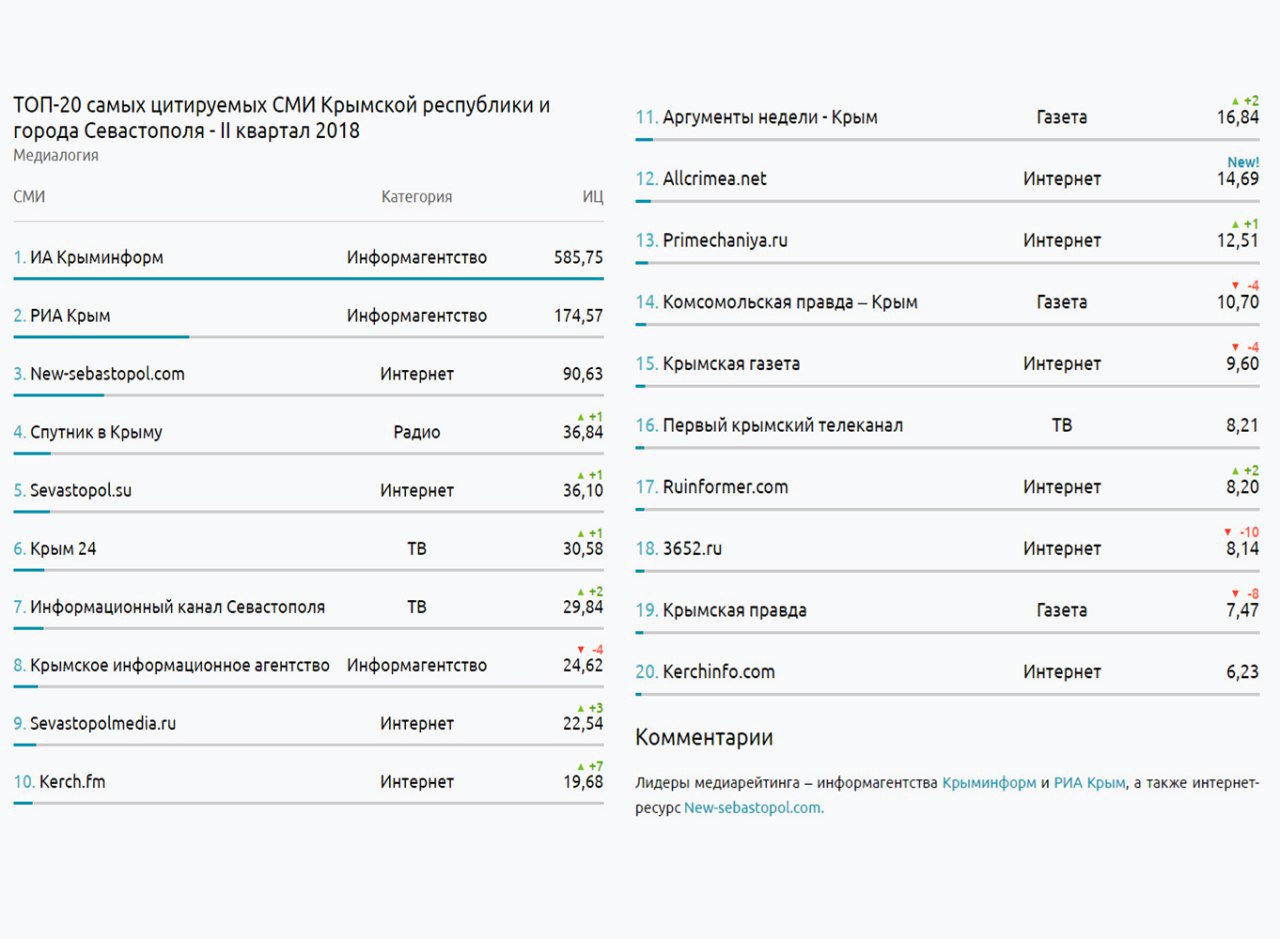 ТОП-20 самых цитируемых СМИ Крымской республики и города Севастополя - II квартал 2018
Медиалогия

| СМИ | Категория | ИЦ |
|---|---|---|
| 1. ИА Крыминформ | Информагентство | 585,75 |
| 2. РИА Крым | Информагентство | 174,57 |
| 3. New-sebastopol.com | Интернет | 90,63 |
| 4. Спутник в Крыму | Радио | ▲ +1 36,84 |
| 5. Sevastopol.su | Интернет | ▲ +1 36,10 |
| 6. Крым 24 | ТВ | ▲ +1 30,58 |
| 7. Информационный канал Севастополя | ТВ | ▲ +2 29,84 |
| 8. Крымское информационное агентство | Информагентство | ▼ -4 24,62 |
| 9. Sevastopolmedia.ru | Интернет | ▲ +3 22,54 |
| 10. Kerch.fm | Интернет | ▲ +7 19,68 |
| 11. Аргументы недели - Крым | Газета | ▲ +2 16,84 |
| 12. Allcrimea.net | Интернет | New! 14,69 |
| 13. Primechaniya.ru | Интернет | ▲ +1 12,51 |
| 14. Комсомольская правда – Крым | Газета | ▼ -4 10,70 |
| 15. Крымская газета | Интернет | ▼ -4 9,60 |
| 16. Первый крымский телеканал | ТВ | 8,21 |
| 17. Ruinformer.com | Интернет | ▲ +2 8,20 |
| 18. 3652.ru | Интернет | ▼ -10 8,14 |
| 19. Крымская правда | Газета | ▼ -8 7,47 |
| 20. Kerchinfo.com | Интернет | 6,23 |

Комментарии

Лидеры медиарейтинга – информагентства Крыминформ и РИА Крым, а также интернет-ресурс New-sebastopol.com.